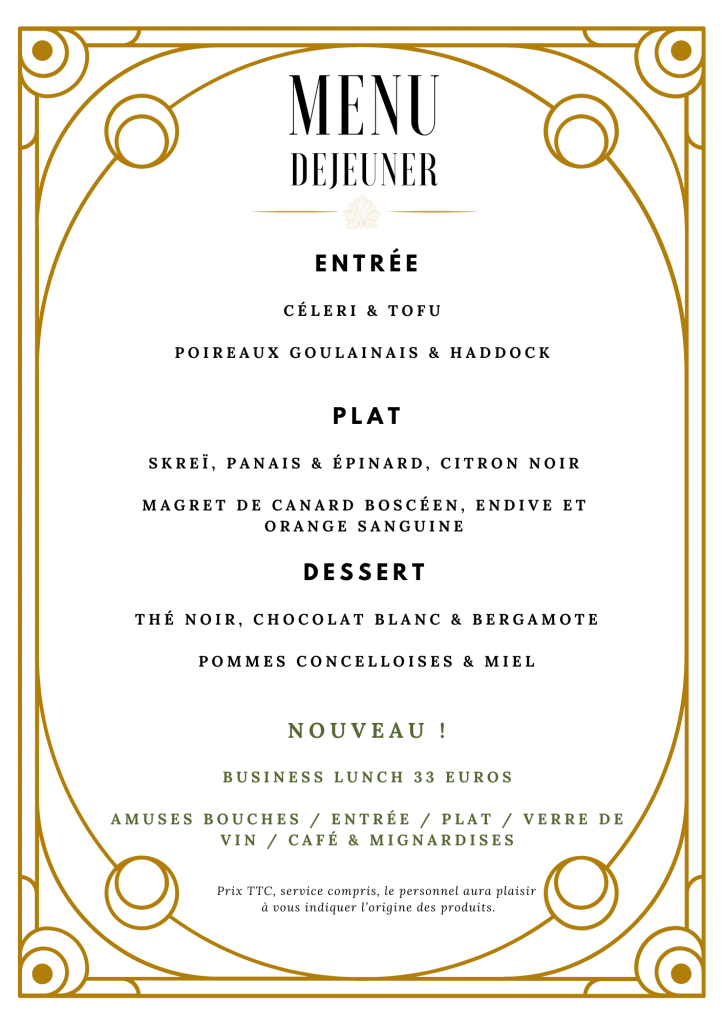 MENU
DEJEUNER

ENTRÉE

CÉLERI & TOFU

POIREAUX GOULAINAIS & HADDOCK

PLAT

SKREÏ, PANAIS & ÉPINARD, CITRON NOIR

MAGRET DE CANARD BOSCÉEN, ENDIVE ET ORANGE SANGUINE

DESSERT

THÉ NOIR, CHOCOLAT BLANC & BERGAMOTE

POMMES CONCELLOISES & MIEL

NOUVEAU !

BUSINESS LUNCH 33 EUROS

AMUSES BOUCHES / ENTRÉE / PLAT / VERRE DE VIN / CAFÉ & MIGNARDISES

Prix TTC, service compris, le personnel aura plaisir à vous indiquer l'origine des produits.